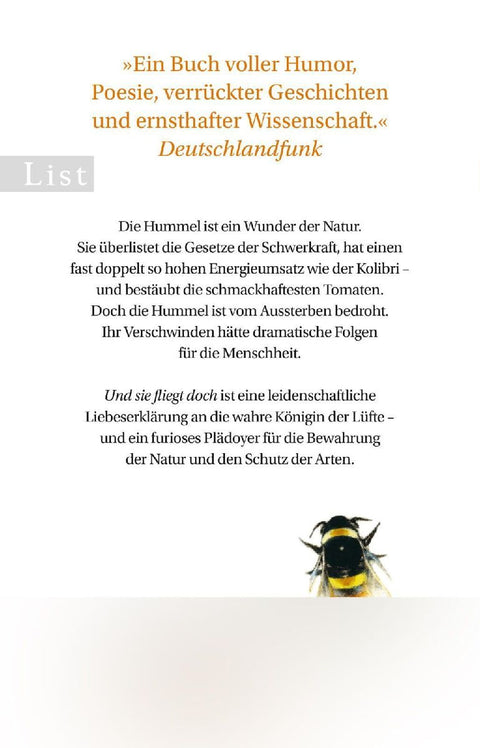 »Ein Buch voller Humor, Poesie, verrückter Geschichten und ernsthafter Wissenschaft.«
Deutschlandfunk

List

Die Hummel ist ein Wunder der Natur. Sie überlistet die Gesetze der Schwerkraft, hat einen fast doppelt so hohen Energieumsatz wie der Kolibri – und bestäubt die schmackhaftesten Tomaten. Doch die Hummel ist vom Aussterben bedroht. Ihr Verschwinden hätte dramatische Folgen für die Menschheit.

Und sie fliegt doch ist eine leidenschaftliche Liebeserklärung an die wahre Königin der Lüfte – und ein furioses Plädoyer für die Bewahrung der Natur und den Schutz der Arten.